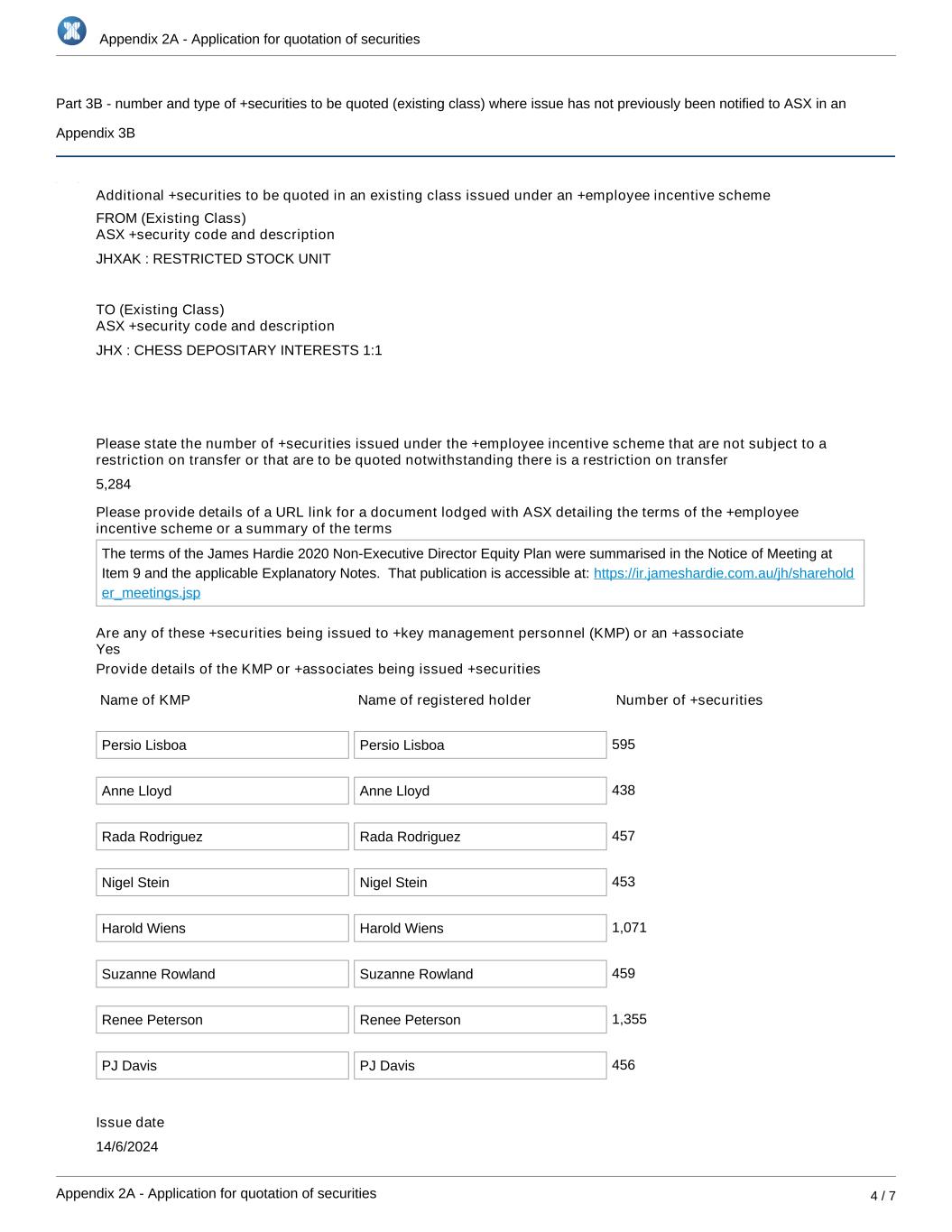 Appendix 2A - Application for quotation of securities

Part 3B - number and type of +securities to be quoted (existing class) where issue has not previously been notified to ASX in an Appendix 3B

Additional +securities to be quoted in an existing class issued under an +employee incentive scheme

FROM (Existing Class)
ASX +security code and description

JHXAK : RESTRICTED STOCK UNIT

TO (Existing Class)
ASX +security code and description

JHX : CHESS DEPOSITARY INTERESTS 1:1

Please state the number of +securities issued under the +employee incentive scheme that are not subject to a restriction on transfer or that are to be quoted notwithstanding there is a restriction on transfer

5,284

Please provide details of a URL link for a document lodged with ASX detailing the terms of the +employee incentive scheme or a summary of the terms

The terms of the James Hardie 2020 Non-Executive Director Equity Plan were summarised in the Notice of Meeting at Item 9 and the applicable Explanatory Notes. That publication is accessible at: https://ir.jameshardie.com.au/jh/shareholder_meetings.jsp

Are any of these +securities being issued to +key management personnel (KMP) or an +associate
Yes
Provide details of the KMP or +associates being issued +securities

| Name of KMP | Name of registered holder | Number of +securities |
|---|---|---|
| Persio Lisboa | Persio Lisboa | 595 |
| Anne Lloyd | Anne Lloyd | 438 |
| Rada Rodriguez | Rada Rodriguez | 457 |
| Nigel Stein | Nigel Stein | 453 |
| Harold Wiens | Harold Wiens | 1,071 |
| Suzanne Rowland | Suzanne Rowland | 459 |
| Renee Peterson | Renee Peterson | 1,355 |
| PJ Davis | PJ Davis | 456 |

Issue date
14/6/2024

Appendix 2A - Application for quotation of securities
4 / 7